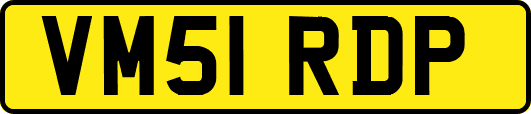 VM51 RDP